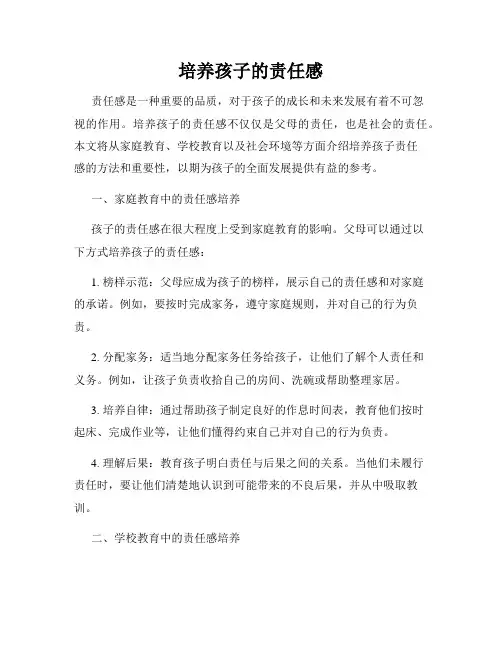 培养孩子的责任感

责任感是一种重要的品质，对于孩子的成长和未来发展有着不可忽视的作用。培养孩子的责任感不仅仅是父母的责任，也是社会的责任。本文将从家庭教育、学校教育以及社会环境等方面介绍培养孩子责任感的方法和重要性，以期为孩子的全面发展提供有益的参考。

一、家庭教育中的责任感培养

孩子的责任感在很大程度上受到家庭教育的影响。父母可以通过以下方式培养孩子的责任感：

1. 榜样示范：父母应成为孩子的榜样，展示自己的责任感和对家庭的承诺。例如，要按时完成家务，遵守家庭规则，并对自己的行为负责。

2. 分配家务：适当地分配家务任务给孩子，让他们了解个人责任和义务。例如，让孩子负责收拾自己的房间、洗碗或帮助整理家居。

3. 培养自律：通过帮助孩子制定良好的作息时间表，教育他们按时起床、完成作业等，让他们懂得约束自己并对自己的行为负责。

4. 理解后果：教育孩子明白责任与后果之间的关系。当他们未履行责任时，要让他们清楚地认识到可能带来的不良后果，并从中吸取教训。

二、学校教育中的责任感培养